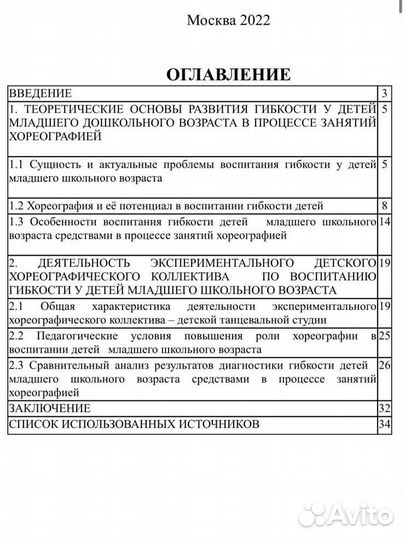 Москва 2022

ОГЛАВЛЕНИЕ

| | |
|---|---|
| ВВЕДЕНИЕ | 3 |
| 1. ТЕОРЕТИЧЕСКИЕ ОСНОВЫ РАЗВИТИЯ ГИБКОСТИ У ДЕТЕЙ МЛАДШЕГО ДОШКОЛЬНОГО ВОЗРАСТА В ПРОЦЕССЕ ЗАНЯТИЙ ХОРЕОГРАФИЕЙ | 5 |
| 1.1 Сущность и актуальные проблемы воспитания гибкости у детей младшего школьного возраста | 5 |
| 1.2 Хореография и её потенциал в воспитании гибкости детей | 8 |
| 1.3 Особенности воспитания гибкости детей младшего школьного возраста средствами в процессе занятий хореографией | 14 |
| 2. ДЕЯТЕЛЬНОСТЬ ЭКСПЕРИМЕНТАЛЬНОГО ДЕТСКОГО ХОРЕОГРАФИЧЕСКОГО КОЛЛЕКТИВА ПО ВОСПИТАНИЮ ГИБКОСТИ У ДЕТЕЙ МЛАДШЕГО ШКОЛЬНОГО ВОЗРАСТА | 19 |
| 2.1 Общая характеристика деятельности экспериментального хореографического коллектива – детской танцевальной студии | 19 |
| 2.2 Педагогические условия повышения роли хореографии в воспитании детей младшего школьного возраста | 25 |
| 2.3 Сравнительный анализ результатов диагностики гибкости детей младшего школьного возраста средствами в процессе занятий хореографией | 26 |
| ЗАКЛЮЧЕНИЕ | 32 |
| СПИСОК ИСПОЛЬЗОВАННЫХ ИСТОЧНИКОВ | 34 |

Avito